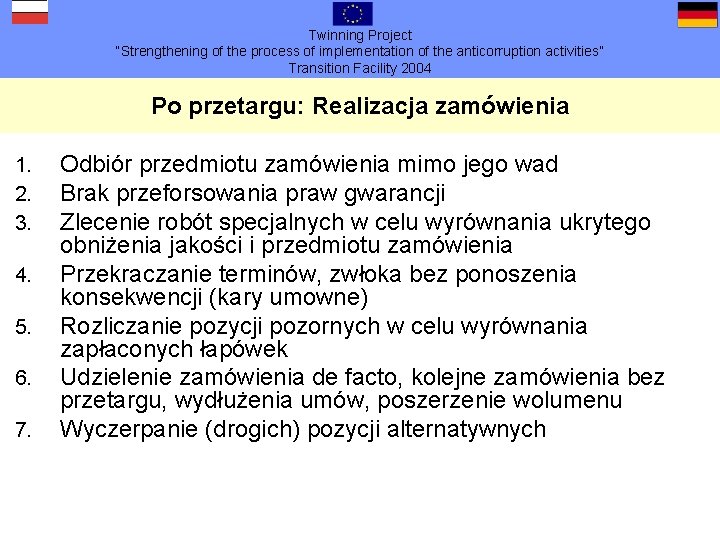 Twinning Project
"Strengthening of the process of implementation of the anticorruption activities"
Transition Facility 2004

Po przetargu: Realizacja zamówienia

1. Odbiór przedmiotu zamówienia mimo jego wad
2. Brak przeforsowania praw gwarancji
3. Zlecenie robót specjalnych w celu wyrównania ukrytego obniżenia jakości i przedmiotu zamówienia
4. Przekraczanie terminów, zwłoka bez ponoszenia konsekwencji (kary umowne)
5. Rozliczanie pozycji pozornych w celu wyrównania zapłaconych łapówek
6. Udzielenie zamówienia de facto, kolejne zamówienia bez przetargu, wydłużenia umów, poszerzenie wolumenu
7. Wyczerpanie (drogich) pozycji alternatywnych